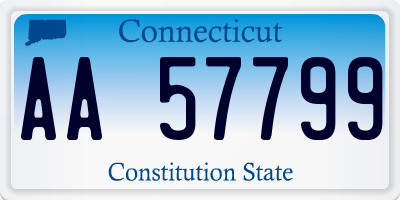 Connecticut

AA 57799

Constitution State